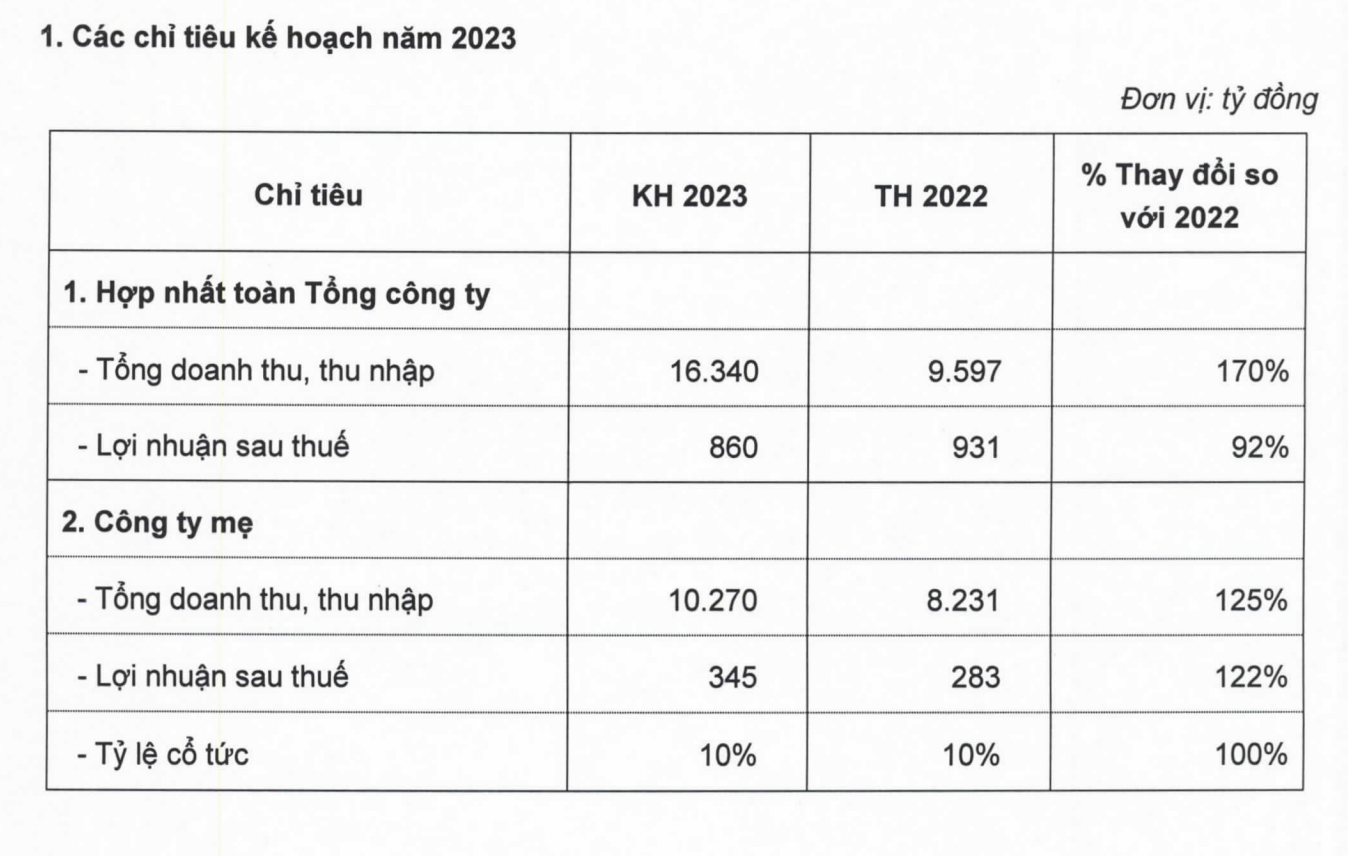 1. Các chỉ tiêu kế hoạch năm 2023

Đơn vị: tỷ đồng

| Chỉ tiêu | KH 2023 | TH 2022 | % Thay đổi so với 2022 |
|---|---|---|---|
| 1. Hợp nhất toàn Tổng công ty | | | |
| - Tổng doanh thu, thu nhập | 16.340 | 9.597 | 170% |
| - Lợi nhuận sau thuế | 860 | 931 | 92% |
| 2. Công ty mẹ | | | |
| - Tổng doanh thu, thu nhập | 10.270 | 8.231 | 125% |
| - Lợi nhuận sau thuế | 345 | 283 | 122% |
| - Tỷ lệ cổ tức | 10% | 10% | 100% |